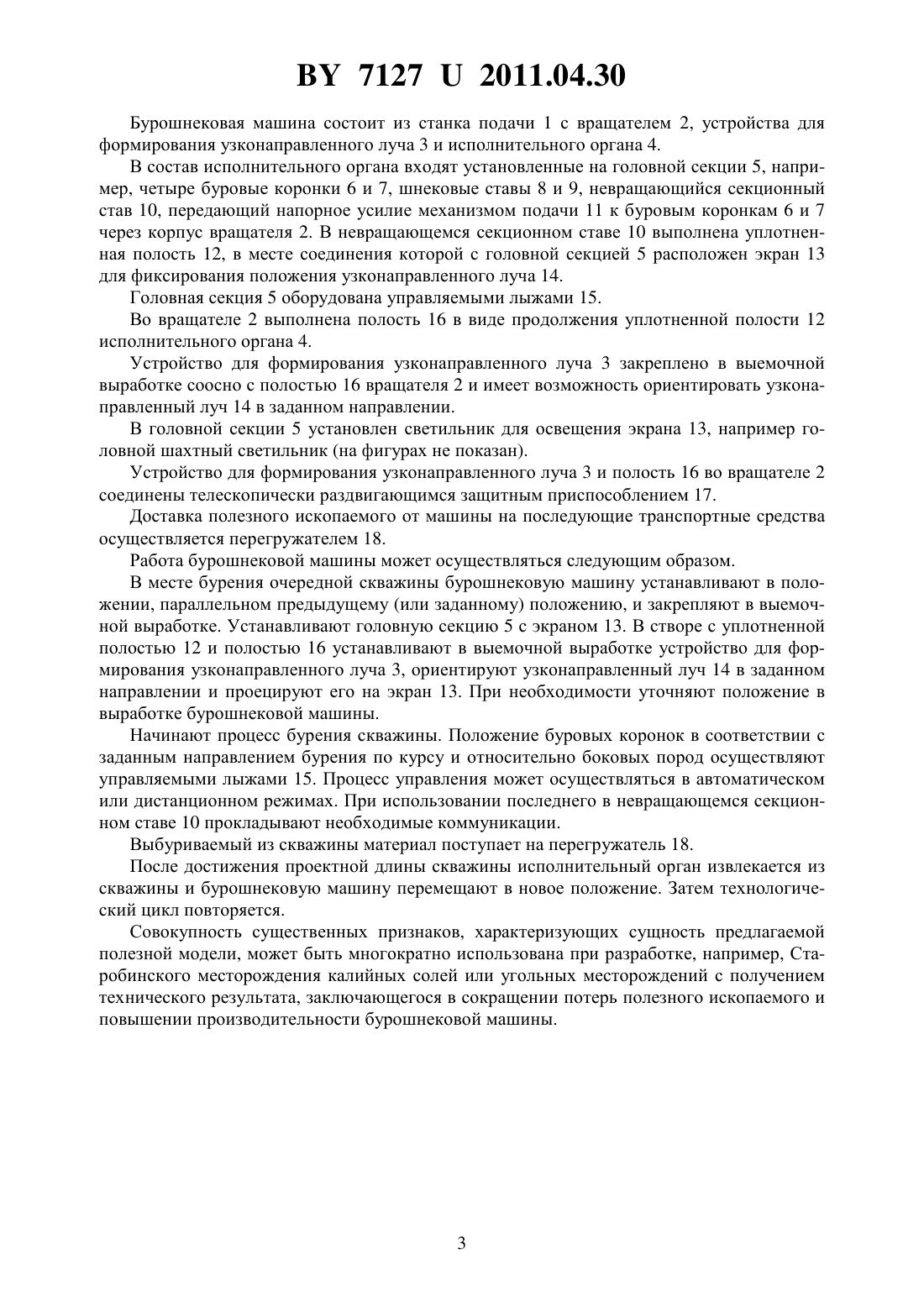 BY 7127 U 2011.04.30

Бурошнековая машина состоит из станка подачи 1 с вращателем 2, устройства для формирования узконаправленного луча 3 и исполнительного органа 4.

В состав исполнительного органа входят установленные на головной секции 5, например, четыре буровые коронки 6 и 7, шнековые ставы 8 и 9, невращающийся секционный став 10, передающий напорное усилие механизмом подачи 11 к буровым коронкам 6 и 7 через корпус вращателя 2. В невращающемся секционном ставе 10 выполнена уплотненная полость 12, в месте соединения которой с головной секцией 5 расположен экран 13 для фиксирования положения узконаправленного луча 14.

Головная секция 5 оборудована управляемыми лыжами 15.

Во вращателе 2 выполнена полость 16 в виде продолжения уплотненной полости 12 исполнительного органа 4.

Устройство для формирования узконаправленного луча 3 закреплено в выемочной выработке соосно с полостью 16 вращателя 2 и имеет возможность ориентировать узконаправленный луч 14 в заданном направлении.

В головной секции 5 установлен светильник для освещения экрана 13, например головной шахтный светильник (на фигурах не показан).

Устройство для формирования узконаправленного луча 3 и полость 16 во вращателе 2 соединены телескопически раздвигающимся защитным приспособлением 17.

Доставка полезного ископаемого от машины на последующие транспортные средства осуществляется перегружателем 18.

Работа бурошнековой машины может осуществляться следующим образом.

В месте бурения очередной скважины бурошнековую машину устанавливают в положении, параллельном предыдущему (или заданному) положению, и закрепляют в выемочной выработке. Устанавливают головную секцию 5 с экраном 13. В створе с уплотненной полостью 12 и полостью 16 устанавливают в выемочной выработке устройство для формирования узконаправленного луча 3, ориентируют узконаправленный луч 14 в заданном направлении и проецируют его на экран 13. При необходимости уточняют положение в выработке бурошнековой машины.

Начинают процесс бурения скважины. Положение буровых коронок в соответствии с заданным направлением бурения по курсу и относительно боковых пород осуществляют управляемыми лыжами 15. Процесс управления может осуществляться в автоматическом или дистанционном режимах. При использовании последнего в невращающемся секционном ставе 10 прокладывают необходимые коммуникации.

Выбуриваемый из скважины материал поступает на перегружатель 18.

После достижения проектной длины скважины исполнительный орган извлекается из скважины и бурошнековую машину перемещают в новое положение. Затем технологический цикл повторяется.

Совокупность существенных признаков, характеризующих сущность предлагаемой полезной модели, может быть многократно использована при разработке, например, Старобинского месторождения калийных солей или угольных месторождений с получением технического результата, заключающегося в сокращении потерь полезного ископаемого и повышении производительности бурошнековой машины.

3